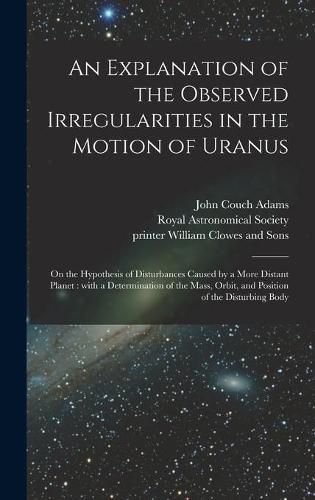 An Explanation of the Observed Irregularities in the Motion of Uranus

John Couch Adams
Royal Astronomical Society
printer William Clowes and Sons

On the Hypothesis of Disturbances Caused by a More Distant Planet : with a Determination of the Mass, Orbit, and Position of the Disturbing Body